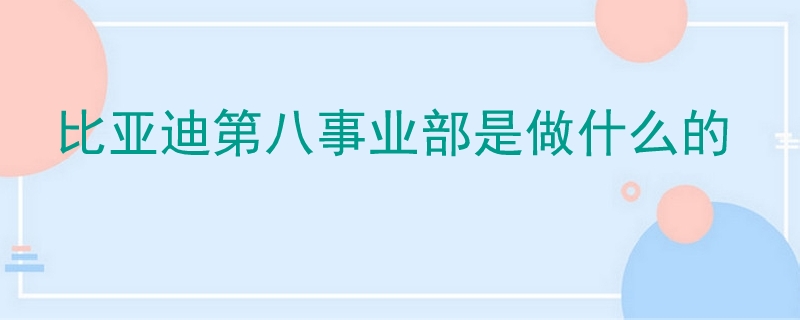 比亚迪第八事业部是做什么的